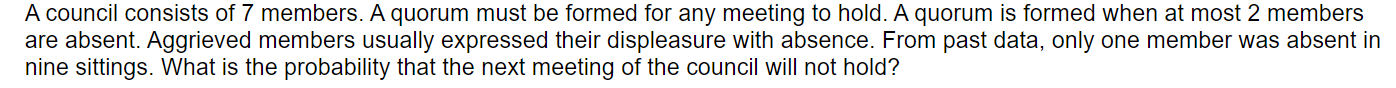 A council consists of 7 members. A quorum must be formed for any meeting to hold. A quorum is formed when at most 2 members are absent. Aggrieved members usually expressed their displeasure with absence. From past data, only one member was absent in nine sittings. What is the probability that the next meeting of the council will not hold?